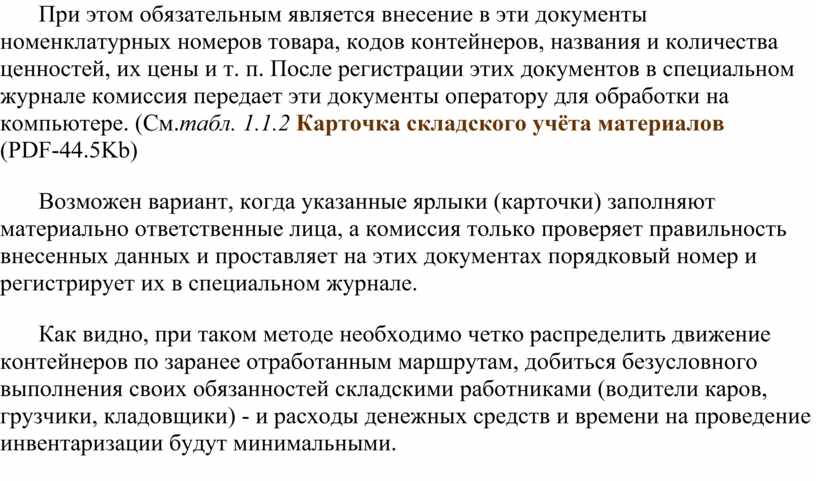 При этом обязательным является внесение в эти документы номенклатурных номеров товара, кодов контейнеров, названия и количества ценностей, их цены и т. п. После регистрации этих документов в специальном журнале комиссия передает эти документы оператору для обработки на компьютере. (См.табл. 1.1.2 Карточка складского учёта материалов (PDF-44.5Kb)

Возможен вариант, когда указанные ярлыки (карточки) заполняют материально ответственные лица, а комиссия только проверяет правильность внесенных данных и проставляет на этих документах порядковый номер и регистрирует их в специальном журнале.

Как видно, при таком методе необходимо четко распределить движение контейнеров по заранее отработанным маршрутам, добиться безусловного выполнения своих обязанностей складскими работниками (водители каров, грузчики, кладовщики) - и расходы денежных средств и времени на проведение инвентаризации будут минимальными.